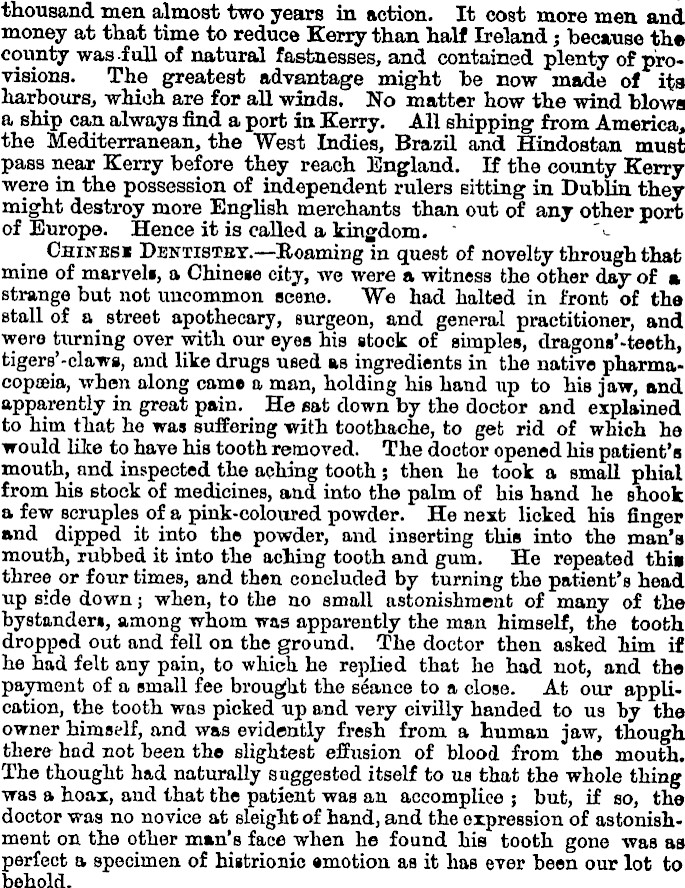 thousand men almost two years in action. It cost more men and money at that time to reduce Kerry than half Ireland; because the county was full of natural fastnesses, and contained plenty of provisions. The greatest advantage might be now made of its harbours, which are for all winds. No matter how the wind blows a ship can always find a port in Kerry. All shipping from America, the Mediterranean, the West Indies, Brazil and Hindostan must pass near Kerry before they reach England. If the county Kerry were in the possession of independent rulers sitting in Dublin they might destroy more English merchants than out of any other port of Europe. Hence it is called a kingdom.

CHINESE DENTISTRY.—Roaming in quest of novelty through that mine of marvels, a Chinese city, we were a witness the other day of a strange but not uncommon scene. We had halted in front of the stall of a street apothecary, surgeon, and general practitioner, and were turning over with our eyes his stock of simples, dragons'-teeth, tigers'-claws, and like drugs used as ingredients in the native pharmacopæia, when along came a man, holding his hand up to his jaw, and apparently in great pain. He sat down by the doctor and explained to him that he was suffering with toothache, to get rid of which he would like to have his tooth removed. The doctor opened his patient's mouth, and inspected the aching tooth; then he took a small phial from his stock of medicines, and into the palm of his hand he shook a few scruples of a pink-coloured powder. He next licked his finger and dipped it into the powder, and inserting this into the man's mouth, rubbed it into the aching tooth and gum. He repeated this three or four times, and then concluded by turning the patient's head up side down; when, to the no small astonishment of many of the bystanders, among whom was apparently the man himself, the tooth dropped out and fell on the ground. The doctor then asked him if he had felt any pain, to which he replied that he had not, and the payment of a small fee brought the séance to a close. At our application, the tooth was picked up and very civilly handed to us by the owner himself, and was evidently fresh from a human jaw, though there had not been the slightest effusion of blood from the mouth. The thought had naturally suggested itself to us that the whole thing was a hoax, and that the patient was an accomplice; but, if so, the doctor was no novice at sleight of hand, and the expression of astonishment on the other man's face when he found his tooth gone was as perfect a specimen of histrionic emotion as it has ever been our lot to behold.